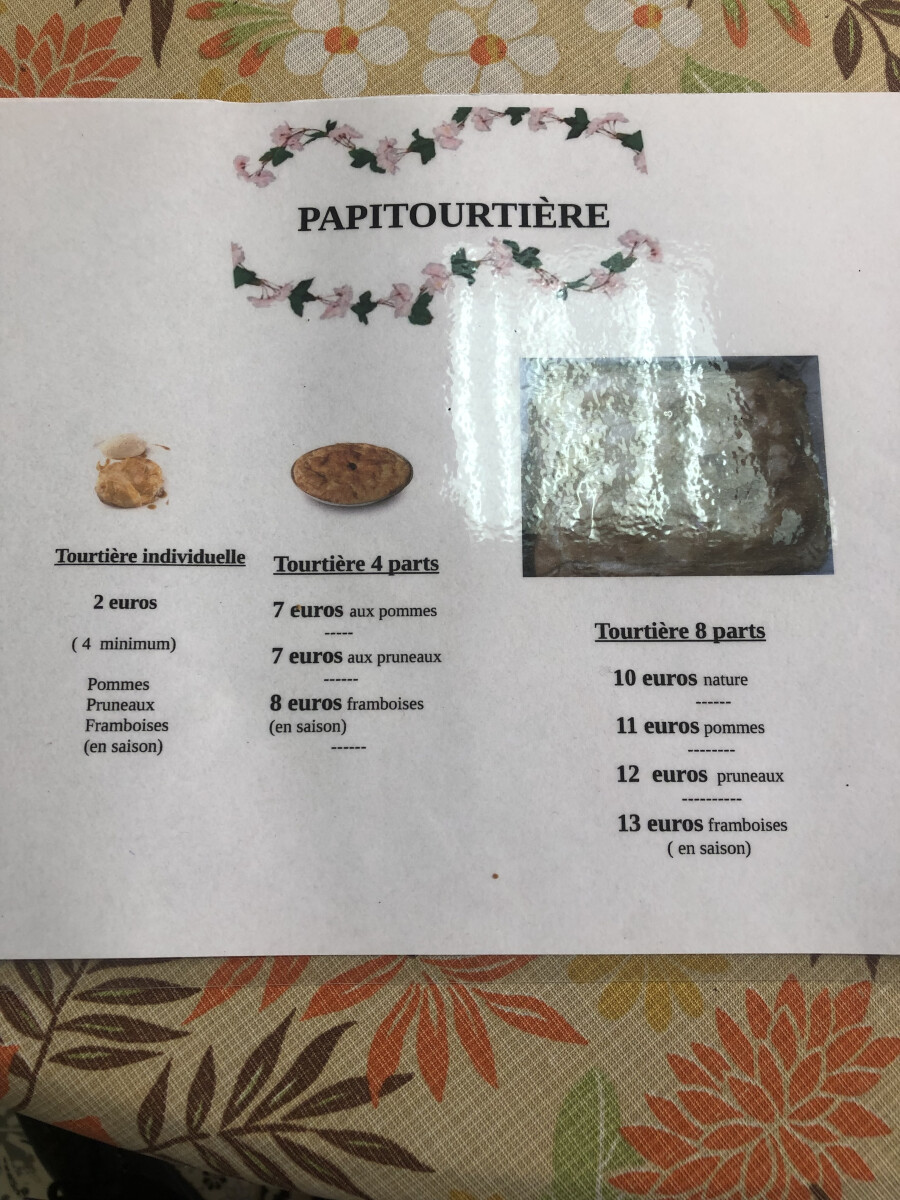 PAPITOURTIÈRE

Tourtière individuelle

2 euros

( 4 minimum)

Pommes
Pruneaux
Framboises
(en saison)

Tourtière 4 parts

7 euros aux pommes
-----
7 euros aux pruneaux
------
8 euros framboises
(en saison)
------

Tourtière 8 parts

10 euros nature
------
11 euros pommes
--------
12 euros pruneaux
----------
13 euros framboises
( en saison)